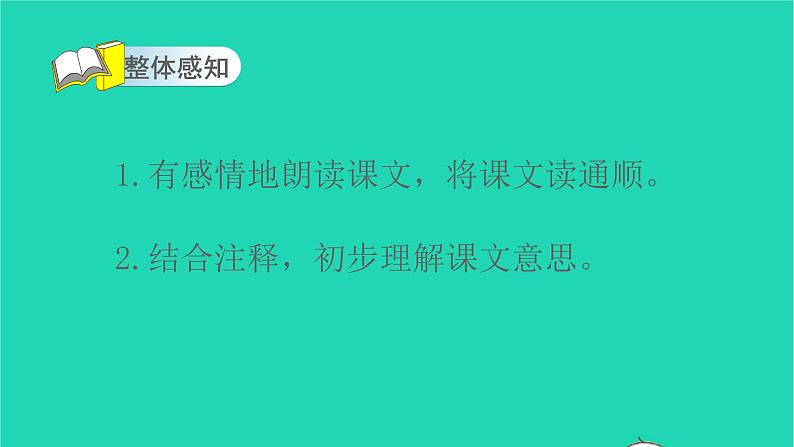 整体感知

1.有感情地朗读课文，将课文读通顺。

2.结合注释，初步理解课文意思。